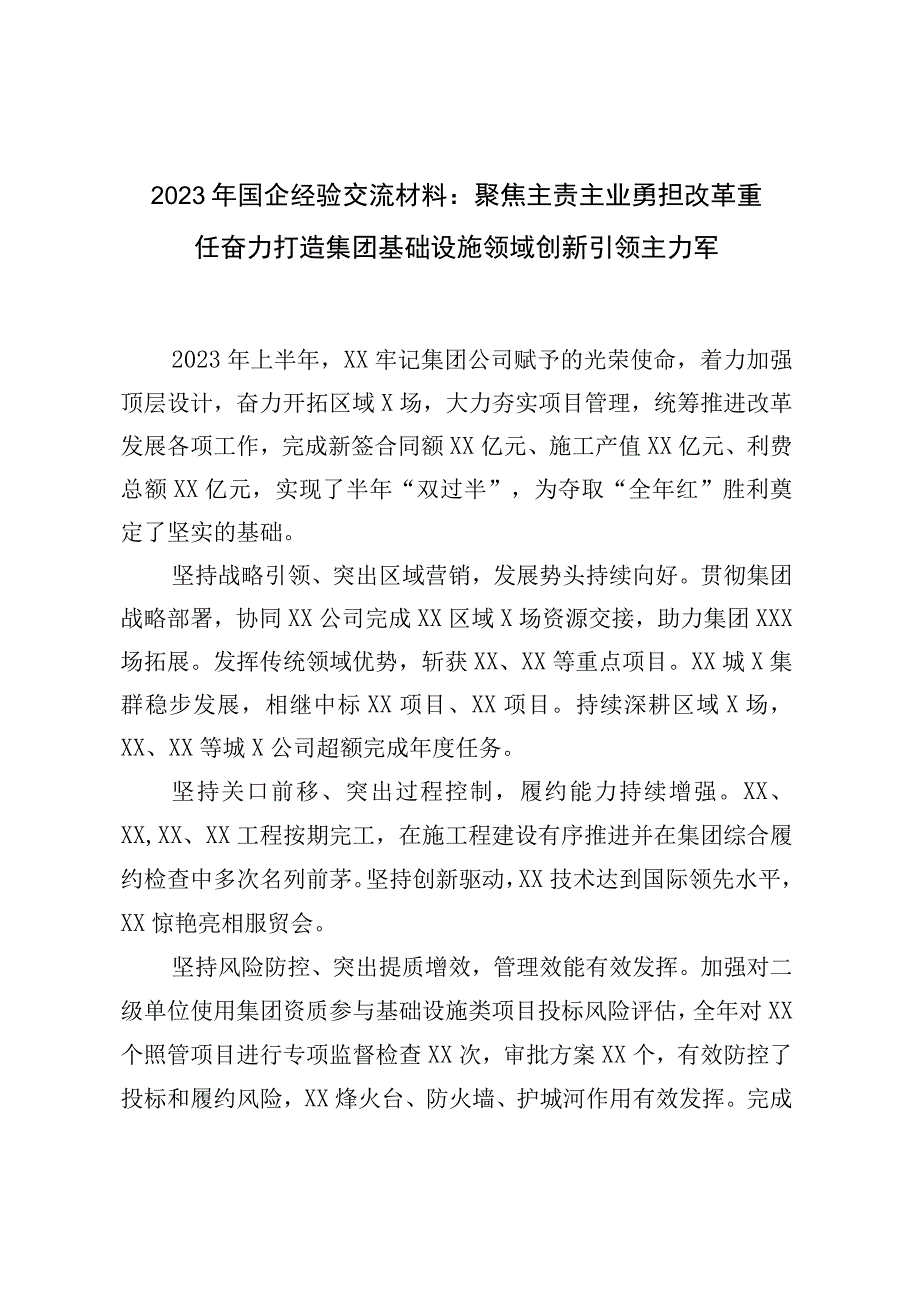 2023年国企经验交流材料：聚焦主责主业勇担改革重任奋力打造集团基础设施领域创新引领主力军

2023年上半年，XX牢记集团公司赋予的光荣使命，着力加强顶层设计，奋力开拓区域X场，大力夯实项目管理，统筹推进改革发展各项工作，完成新签合同额XX亿元、施工产值XX亿元、利费总额XX亿元，实现了半年“双过半”，为夺取“全年红”胜利奠定了坚实的基础。

坚持战略引领、突出区域营销，发展势头持续向好。贯彻集团战略部署，协同XX公司完成XX区域X场资源交接，助力集团XXX场拓展。发挥传统领域优势，斩获XX、XX等重点项目。XX城X集群稳步发展，相继中标XX项目、XX项目。持续深耕区域X场，XX、XX等城X公司超额完成年度任务。

坚持关口前移、突出过程控制，履约能力持续增强。XX、XX,XX、XX工程按期完工，在施工程建设有序推进并在集团综合履约检查中多次名列前茅。坚持创新驱动，XX技术达到国际领先水平，XX惊艳亮相服贸会。

坚持风险防控、突出提质增效，管理效能有效发挥。加强对二级单位使用集团资质参与基础设施类项目投标风险评估，全年对XX个照管项目进行专项监督检查XX次，审批方案XX个，有效防控了投标和履约风险，XX烽火台、防火墙、护城河作用有效发挥。完成